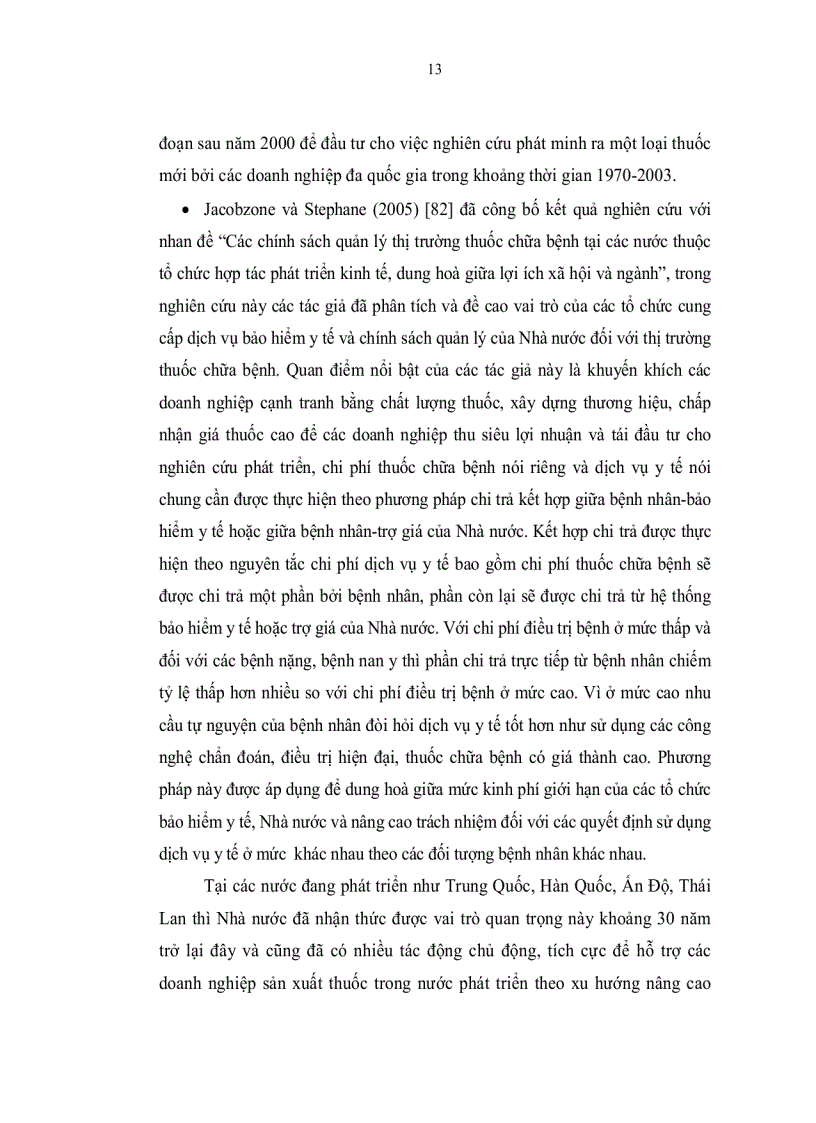 13

đoạn sau năm 2000 để đầu tư cho việc nghiên cứu phát minh ra một loại thuốc mới bởi các doanh nghiệp đa quốc gia trong khoảng thời gian 1970-2003.

• Jacobzone và Stephane (2005) [82] đã công bố kết quả nghiên cứu với nhan đề "Các chính sách quản lý thị trường thuốc chữa bệnh tại các nước thuộc tổ chức hợp tác phát triển kinh tế, dung hoà giữa lợi ích xã hội và ngành", trong nghiên cứu này các tác giả đã phân tích và đề cao vai trò của các tổ chức cung cấp dịch vụ bảo hiểm y tế và chính sách quản lý của Nhà nước đối với thị trường thuốc chữa bệnh. Quan điểm nổi bật của các tác giả này là khuyến khích các doanh nghiệp cạnh tranh bằng chất lượng thuốc, xây dựng thương hiệu, chấp nhận giá thuốc cao để các doanh nghiệp thu siêu lợi nhuận và tái đầu tư cho nghiên cứu phát triển, chi phí thuốc chữa bệnh nói riêng và dịch vụ y tế nói chung cần được thực hiện theo phương pháp chi trả kết hợp giữa bệnh nhân-bảo hiểm y tế hoặc giữa bệnh nhân-trợ giá của Nhà nước. Kết hợp chi trả được thực hiện theo nguyên tắc chi phí dịch vụ y tế bao gồm chi phí thuốc chữa bệnh sẽ được chi trả một phần bởi bệnh nhân, phần còn lại sẽ được chi trả từ hệ thống bảo hiểm y tế hoặc trợ giá của Nhà nước. Với chi phí điều trị bệnh ở mức thấp và đối với các bệnh nặng, bệnh nan y thì phần chi trả trực tiếp từ bệnh nhân chiếm tỷ lệ thấp hơn nhiều so với chi phí điều trị bệnh ở mức cao. Vì ở mức cao nhu cầu tự nguyện của bệnh nhân đòi hỏi dịch vụ y tế tốt hơn như sử dụng các công nghệ chẩn đoán, điều trị hiện đại, thuốc chữa bệnh có giá thành cao. Phương pháp này được áp dụng để dung hoà giữa mức kinh phí giới hạn của các tổ chức bảo hiểm y tế, Nhà nước và nâng cao trách nhiệm đối với các quyết định sử dụng dịch vụ y tế ở mức khác nhau theo các đối tượng bệnh nhân khác nhau.

Tại các nước đang phát triển như Trung Quốc, Hàn Quốc, Ấn Độ, Thái Lan thì Nhà nước đã nhận thức được vai trò quan trọng này khoảng 30 năm trở lại đây và cũng đã có nhiều tác động chủ động, tích cực để hỗ trợ các doanh nghiệp sản xuất thuốc trong nước phát triển theo xu hướng nâng cao